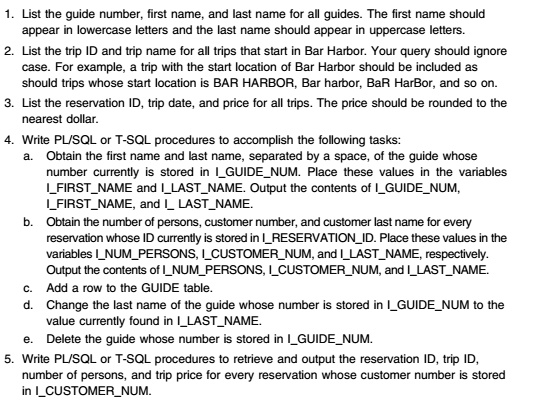 1. List the guide number, first name, and last name for all guides. The first name should appear in lowercase letters and the last name should appear in uppercase letters.

2. List the trip ID and trip name for all trips that start in Bar Harbor. Your query should ignore case. For example, a trip with the start location of Bar Harbor should be included as should trips whose start location is BAR HARBOR, Bar harbor, BaR HarBor, and so on.

3. List the reservation ID, trip date, and price for all trips. The price should be rounded to the nearest dollar.

4. Write PL/SQL or T-SQL procedures to accomplish the following tasks:

a. Obtain the first name and last name, separated by a space, of the guide whose number currently is stored in I_GUIDE_NUM. Place these values in the variables I_FIRST_NAME and I_LAST_NAME. Output the contents of I_GUIDE_NUM, I_FIRST_NAME, and I_ LAST_NAME.

b. Obtain the number of persons, customer number, and customer last name for every reservation whose ID currently is stored in I_RESERVATION_ID. Place these values in the variables I_NUM_PERSONS, I_CUSTOMER_NUM, and I_LAST_NAME, respectively. Output the contents of I_NUM_PERSONS, I_CUSTOMER_NUM, and I_LAST_NAME.

c. Add a row to the GUIDE table.

d. Change the last name of the guide whose number is stored in I_GUIDE_NUM to the value currently found in I_LAST_NAME.

e. Delete the guide whose number is stored in I_GUIDE_NUM.

5. Write PL/SQL or T-SQL procedures to retrieve and output the reservation ID, trip ID, number of persons, and trip price for every reservation whose customer number is stored in I_CUSTOMER_NUM.